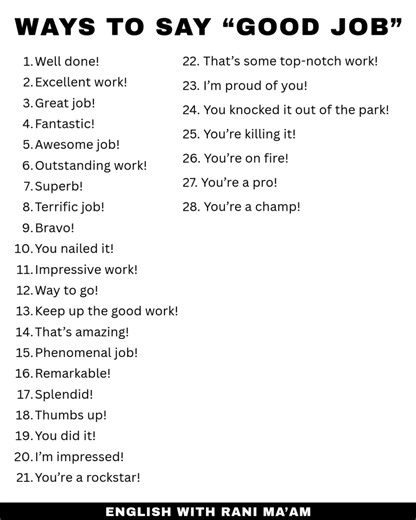 WAYS TO SAY "GOOD JOB"

1. Well done!
2. Excellent work!
3. Great job!
4. Fantastic!
5. Awesome job!
6. Outstanding work!
7. Superb!
8. Terrific job!
9. Bravo!
10. You nailed it!
11. Impressive work!
12. Way to go!
13. Keep up the good work!
14. That's amazing!
15. Phenomenal job!
16. Remarkable!
17. Splendid!
18. Thumbs up!
19. You did it!
20. I'm impressed!
21. You're a rockstar!

22. That's some top-notch work!
23. I'm proud of you!
24. You knocked it out of the park!
25. You're killing it!
26. You're on fire!
27. You're a pro!
28. You're a champ!

ENGLISH WITH RANI MA'AM